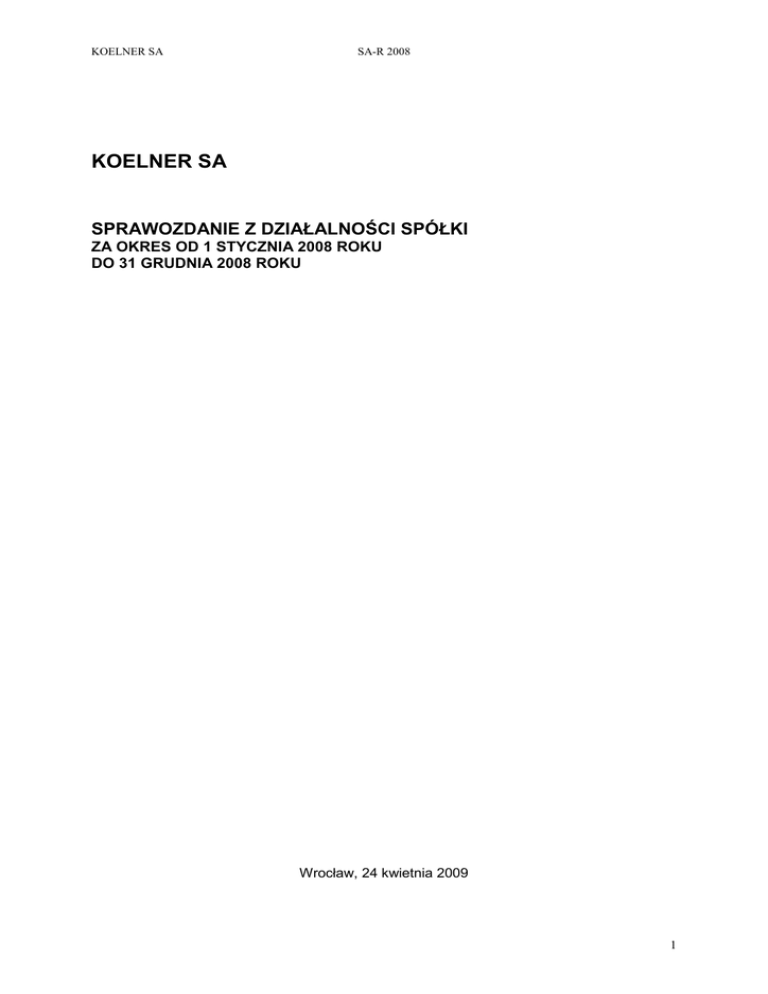 KOELNER SA SA-R 2008

KOELNER SA

SPRAWOZDANIE Z DZIAŁALNOŚCI SPÓŁKI
ZA OKRES OD 1 STYCZNIA 2008 ROKU
DO 31 GRUDNIA 2008 ROKU

Wrocław, 24 kwietnia 2009

1